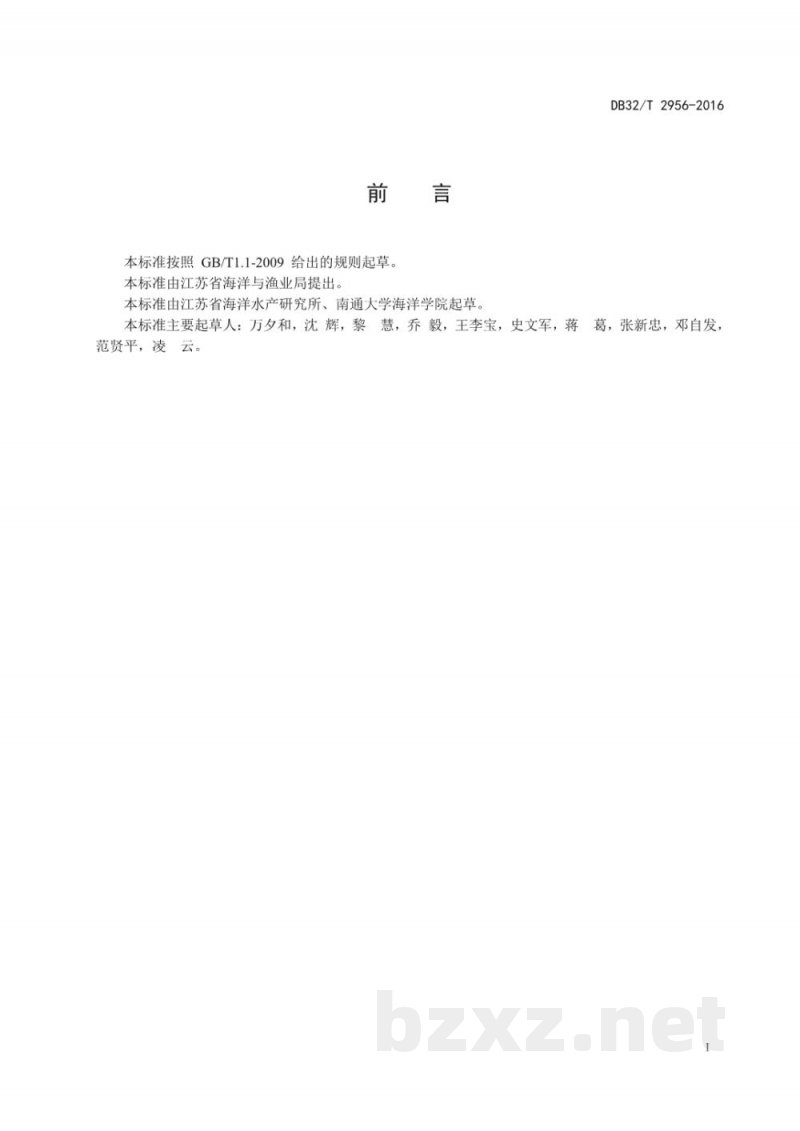 DB32/T 2956-2016

前　言

本标准按照 GB/T1.1-2009 给出的规则起草。

本标准由江苏省海洋与渔业局提出。

本标准由江苏省海洋水产研究所、南通大学海洋学院起草。

本标准主要起草人：万夕和，沈 辉，黎 慧，乔 毅，王李宝，史文军，蒋 葛，张新忠，邓自发，范贤平，凌 云。

bzxz.net

I